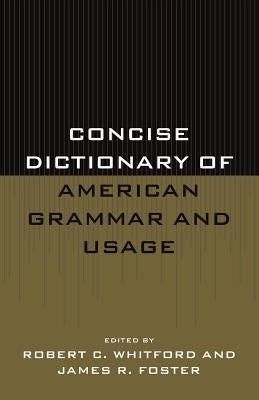 CONCISE DICTIONARY OF AMERICAN GRAMMAR AND USAGE

EDITED BY
ROBERT C. WHITFORD AND JAMES R. FOSTER